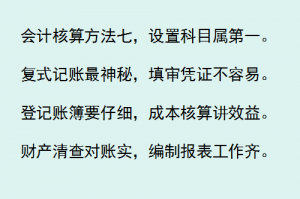 会计核算方法七，设置科目属第一。

复式记账最神秘，填审凭证不容易。

登记账簿要仔细，成本核算讲效益。

财产清查对账实，编制报表工作齐。